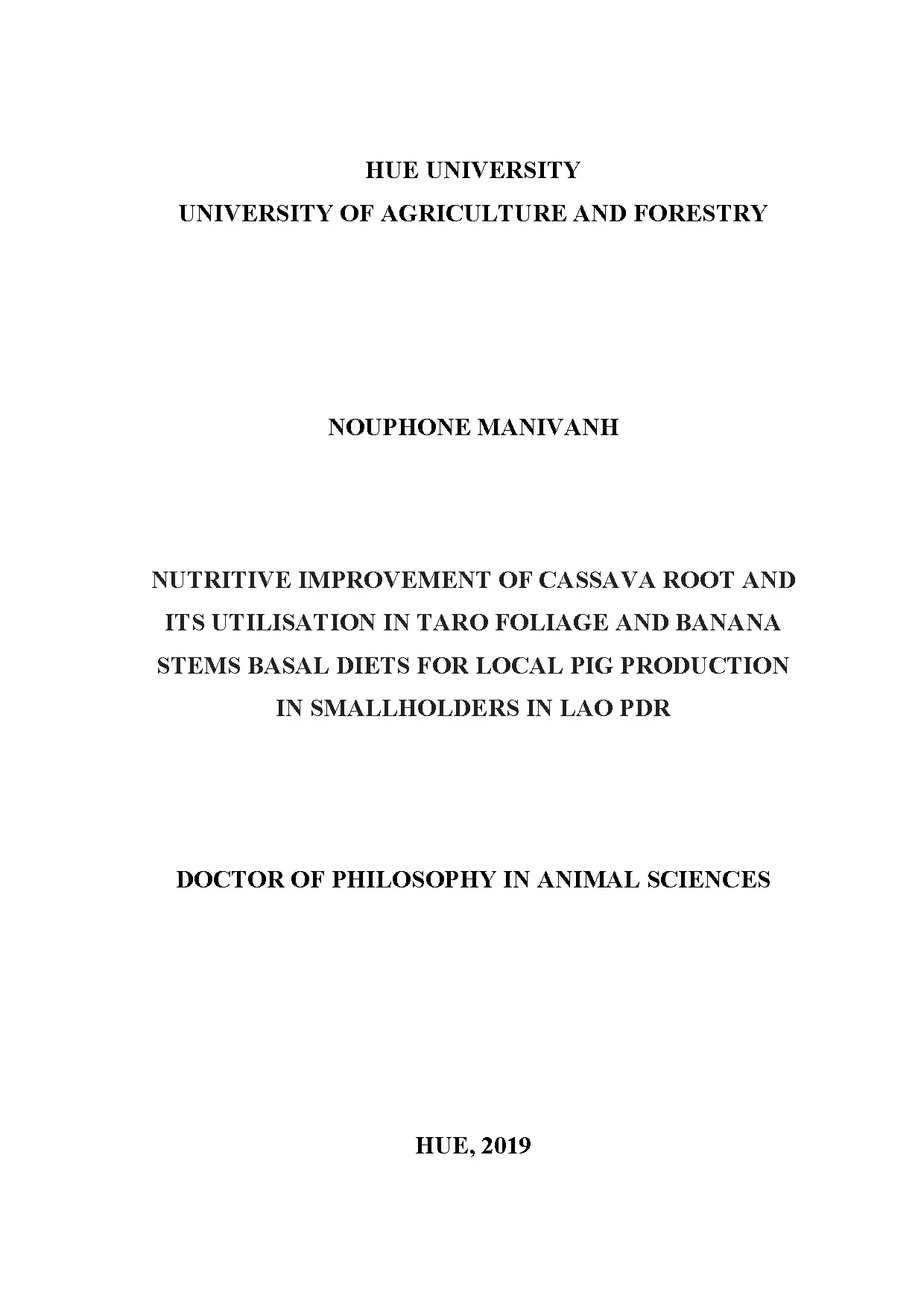 HUE UNIVERSITY
UNIVERSITY OF AGRICULTURE AND FORESTRY

NOUPHONE MANIVANH

NUTRITIVE IMPROVEMENT OF CASSAVA ROOT AND ITS UTILISATION IN TARO FOLIAGE AND BANANA STEMS BASAL DIETS FOR LOCAL PIG PRODUCTION IN SMALLHOLDERS IN LAO PDR

DOCTOR OF PHILOSOPHY IN ANIMAL SCIENCES

HUE, 2019